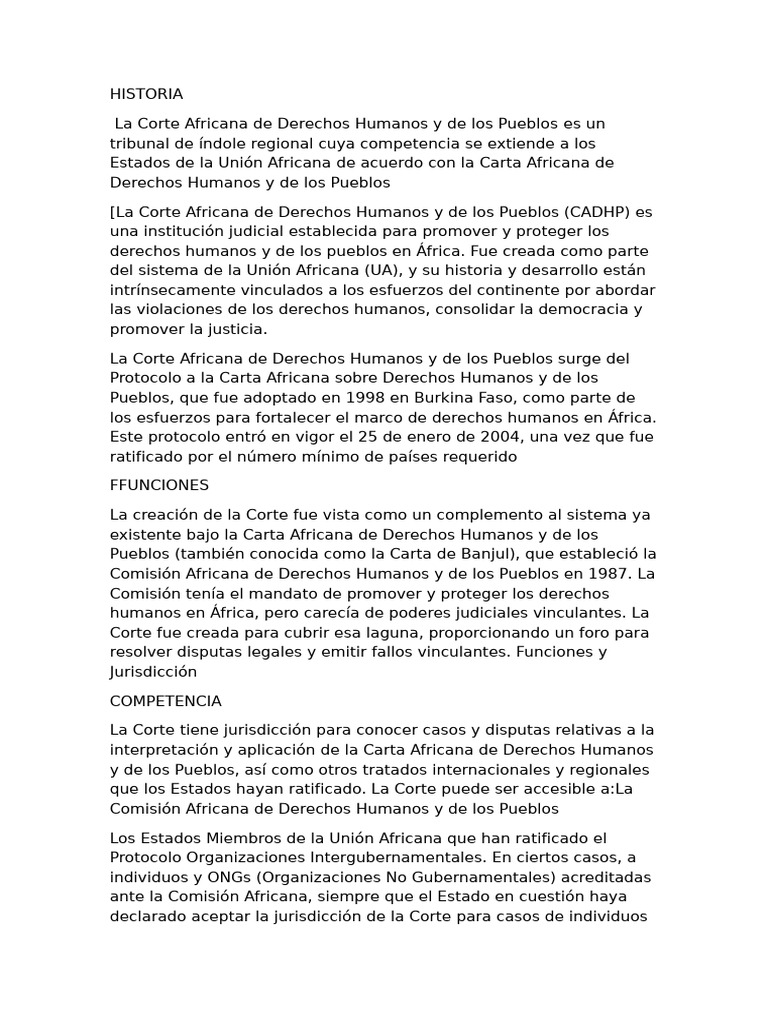 HISTORIA

La Corte Africana de Derechos Humanos y de los Pueblos es un tribunal de índole regional cuya competencia se extiende a los Estados de la Unión Africana de acuerdo con la Carta Africana de Derechos Humanos y de los Pueblos

[La Corte Africana de Derechos Humanos y de los Pueblos (CADHP) es una institución judicial establecida para promover y proteger los derechos humanos y de los pueblos en África. Fue creada como parte del sistema de la Unión Africana (UA), y su historia y desarrollo están intrínsecamente vinculados a los esfuerzos del continente por abordar las violaciones de los derechos humanos, consolidar la democracia y promover la justicia.

La Corte Africana de Derechos Humanos y de los Pueblos surge del Protocolo a la Carta Africana sobre Derechos Humanos y de los Pueblos, que fue adoptado en 1998 en Burkina Faso, como parte de los esfuerzos para fortalecer el marco de derechos humanos en África. Este protocolo entró en vigor el 25 de enero de 2004, una vez que fue ratificado por el número mínimo de países requerido

FFUNCIONES

La creación de la Corte fue vista como un complemento al sistema ya existente bajo la Carta Africana de Derechos Humanos y de los Pueblos (también conocida como la Carta de Banjul), que estableció la Comisión Africana de Derechos Humanos y de los Pueblos en 1987. La Comisión tenía el mandato de promover y proteger los derechos humanos en África, pero carecía de poderes judiciales vinculantes. La Corte fue creada para cubrir esa laguna, proporcionando un foro para resolver disputas legales y emitir fallos vinculantes. Funciones y Jurisdicción

COMPETENCIA

La Corte tiene jurisdicción para conocer casos y disputas relativas a la interpretación y aplicación de la Carta Africana de Derechos Humanos y de los Pueblos, así como otros tratados internacionales y regionales que los Estados hayan ratificado. La Corte puede ser accesible a:La Comisión Africana de Derechos Humanos y de los Pueblos

Los Estados Miembros de la Unión Africana que han ratificado el Protocolo Organizaciones Intergubernamentales. En ciertos casos, a individuos y ONGs (Organizaciones No Gubernamentales) acreditadas ante la Comisión Africana, siempre que el Estado en cuestión haya declarado aceptar la jurisdicción de la Corte para casos de individuos